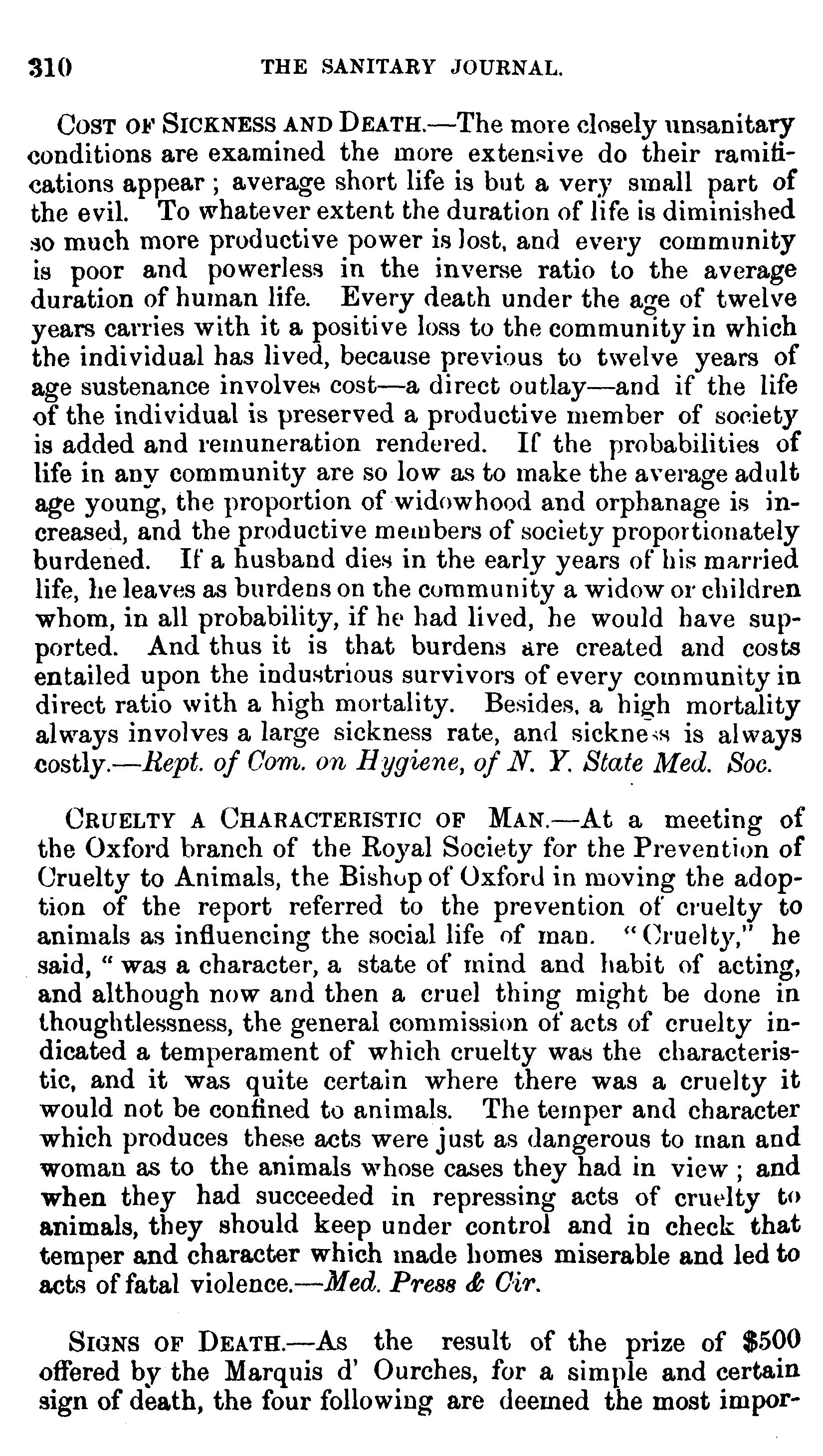 310 THE SANITARY JOURNAL.

COST OF SICKNESS AND DEATH.—The more closely unsanitary conditions are examined the more extensive do their ramifications appear; average short life is but a very small part of the evil. To whatever extent the duration of life is diminished so much more productive power is lost, and every community is poor and powerless in the inverse ratio to the average duration of human life. Every death under the age of twelve years carries with it a positive loss to the community in which the individual has lived, because previous to twelve years of age sustenance involves cost—a direct outlay—and if the life of the individual is preserved a productive member of society is added and remuneration rendered. If the probabilities of life in any community are so low as to make the average adult age young, the proportion of widowhood and orphanage is increased, and the productive members of society proportionately burdened. If a husband dies in the early years of his married life, he leaves as burdens on the community a widow or children whom, in all probability, if he had lived, he would have supported. And thus it is that burdens are created and costs entailed upon the industrious survivors of every community in direct ratio with a high mortality. Besides, a high mortality always involves a large sickness rate, and sickness is always costly.—Rept. of Com. on Hygiene, of N. Y. State Med. Soc.

CRUELTY A CHARACTERISTIC OF MAN.—At a meeting of the Oxford branch of the Royal Society for the Prevention of Cruelty to Animals, the Bishop of Oxford in moving the adoption of the report referred to the prevention of cruelty to animals as influencing the social life of man. "Cruelty," he said, "was a character, a state of mind and habit of acting, and although now and then a cruel thing might be done in thoughtlessness, the general commission of acts of cruelty indicated a temperament of which cruelty was the characteristic, and it was quite certain where there was a cruelty it would not be confined to animals. The temper and character which produces these acts were just as dangerous to man and woman as to the animals whose cases they had in view; and when they had succeeded in repressing acts of cruelty to animals, they should keep under control and in check that temper and character which made homes miserable and led to acts of fatal violence.—Med. Press & Cir.

SIGNS OF DEATH.—As the result of the prize of $500 offered by the Marquis d' Ourches, for a simple and certain sign of death, the four following are deemed the most impor-